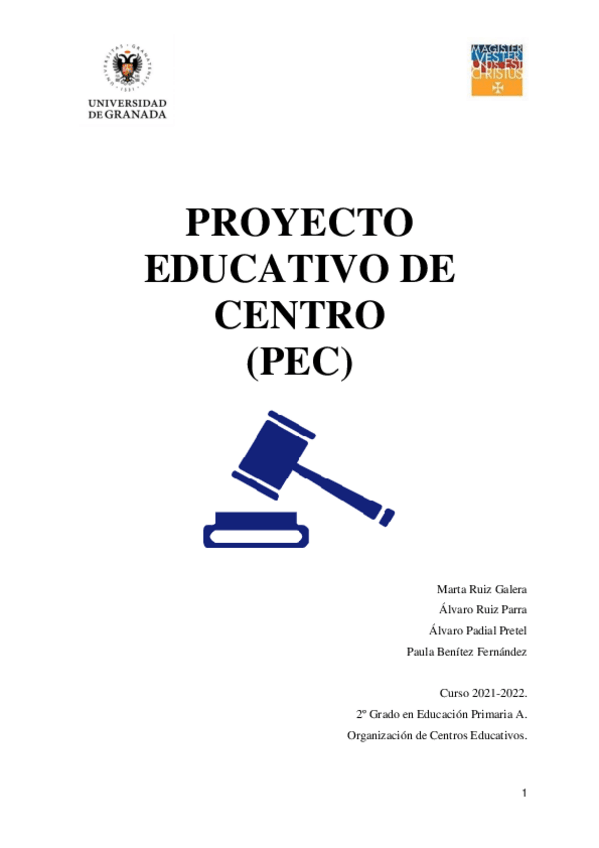 UNIVERSIDAD DE GRANADA

MAGISTER VESTER UNUS EST CHRISTUS

PROYECTO EDUCATIVO DE CENTRO (PEC)

Marta Ruiz Galera
Álvaro Ruiz Parra
Álvaro Padial Pretel
Paula Benítez Fernández

Curso 2021-2022.
2º Grado en Educación Primaria A.
Organización de Centros Educativos.

1